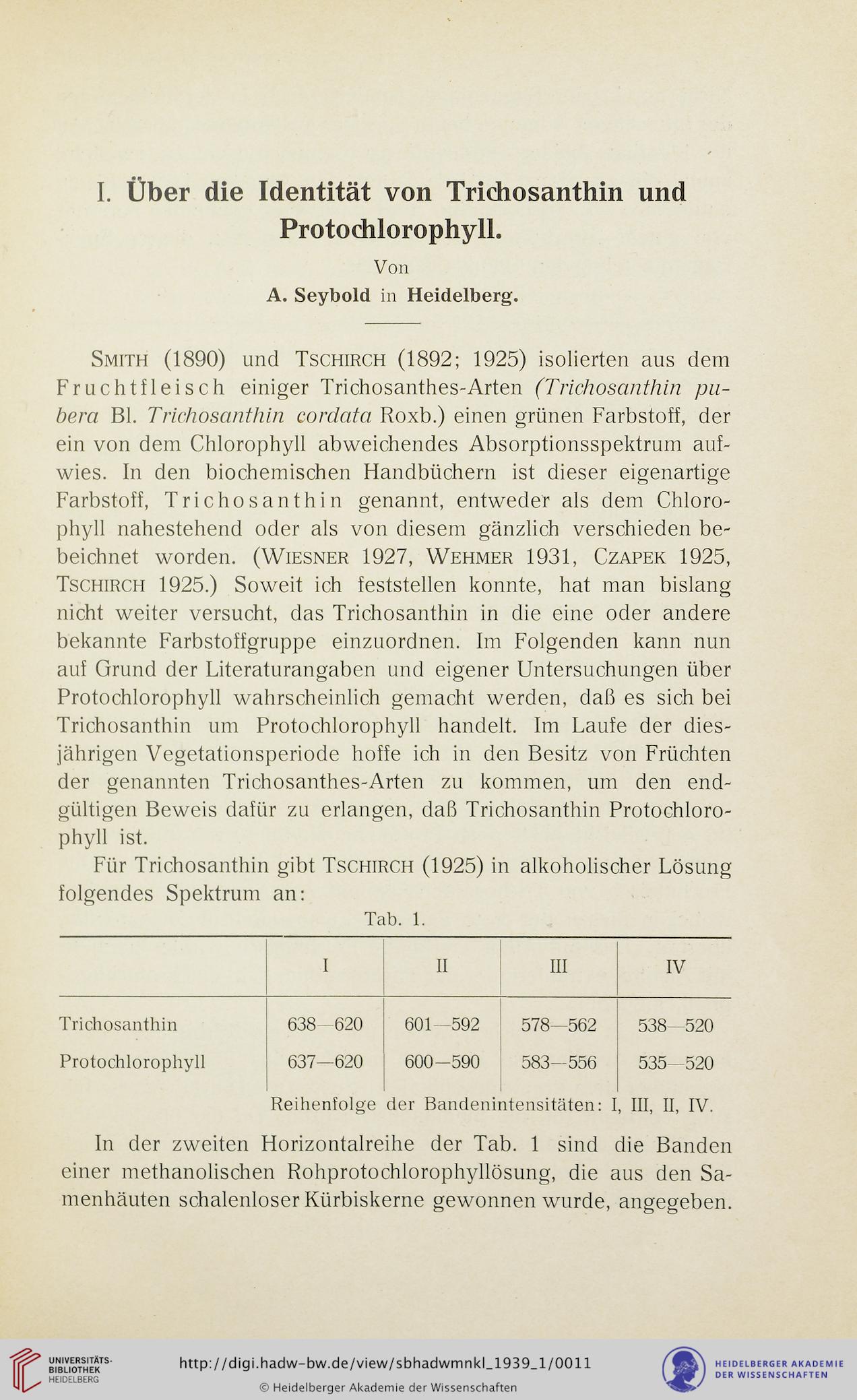 I. Über die Identität von Trichosanthin und Protochlorophyll.

Von

A. Seybold in Heidelberg.

Smith (1890) und Tschirch (1892; 1925) isolierten aus dem Fruchtfleisch einiger Trichosanthes-Arten (Trichosanthin pubera Bl. Trichosanthin cordata Roxb.) einen grünen Farbstoff, der ein von dem Chlorophyll abweichendes Absorptionsspektrum aufwies. In den biochemischen Handbüchern ist dieser eigenartige Farbstoff, Trichosanthin genannt, entweder als dem Chlorophyll nahestehend oder als von diesem gänzlich verschieden bebeichnet worden. (Wiesner 1927, Wehmer 1931, Czapek 1925, Tschirch 1925.) Soweit ich feststellen konnte, hat man bislang nicht weiter versucht, das Trichosanthin in die eine oder andere bekannte Farbstoffgruppe einzuordnen. Im Folgenden kann nun auf Grund der Literaturangaben und eigener Untersuchungen über Protochlorophyll wahrscheinlich gemacht werden, daß es sich bei Trichosanthin um Protochlorophyll handelt. Im Laufe der diesjährigen Vegetationsperiode hoffe ich in den Besitz von Früchten der genannten Trichosanthes-Arten zu kommen, um den endgültigen Beweis dafür zu erlangen, daß Trichosanthin Protochlorophyll ist.

Für Trichosanthin gibt Tschirch (1925) in alkoholischer Lösung folgendes Spektrum an:

Tab. 1.

| | I | II | III | IV |
|---|---|---|---|---|
| Trichosanthin | 638—620 | 601—592 | 578—562 | 538—520 |
| Protochlorophyll | 637—620 | 600—590 | 583—556 | 535—520 |

Reihenfolge der Bandenintensitäten: I, III, II, IV.

In der zweiten Horizontalreihe der Tab. 1 sind die Banden einer methanolischen Rohprotochlorophyllösung, die aus den Samenhäuten schalenloser Kürbiskerne gewonnen wurde, angegeben.

UNIVERSITÄTS-BIBLIOTHEK HEIDELBERG

http://digi.hadw-bw.de/view/sbhadwmnkl_1939_1/0011

© Heidelberger Akademie der Wissenschaften

HEIDELBERGER AKADEMIE DER WISSENSCHAFTEN